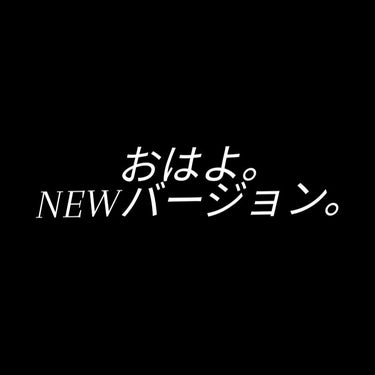 おはよ。
NEWバージョン。